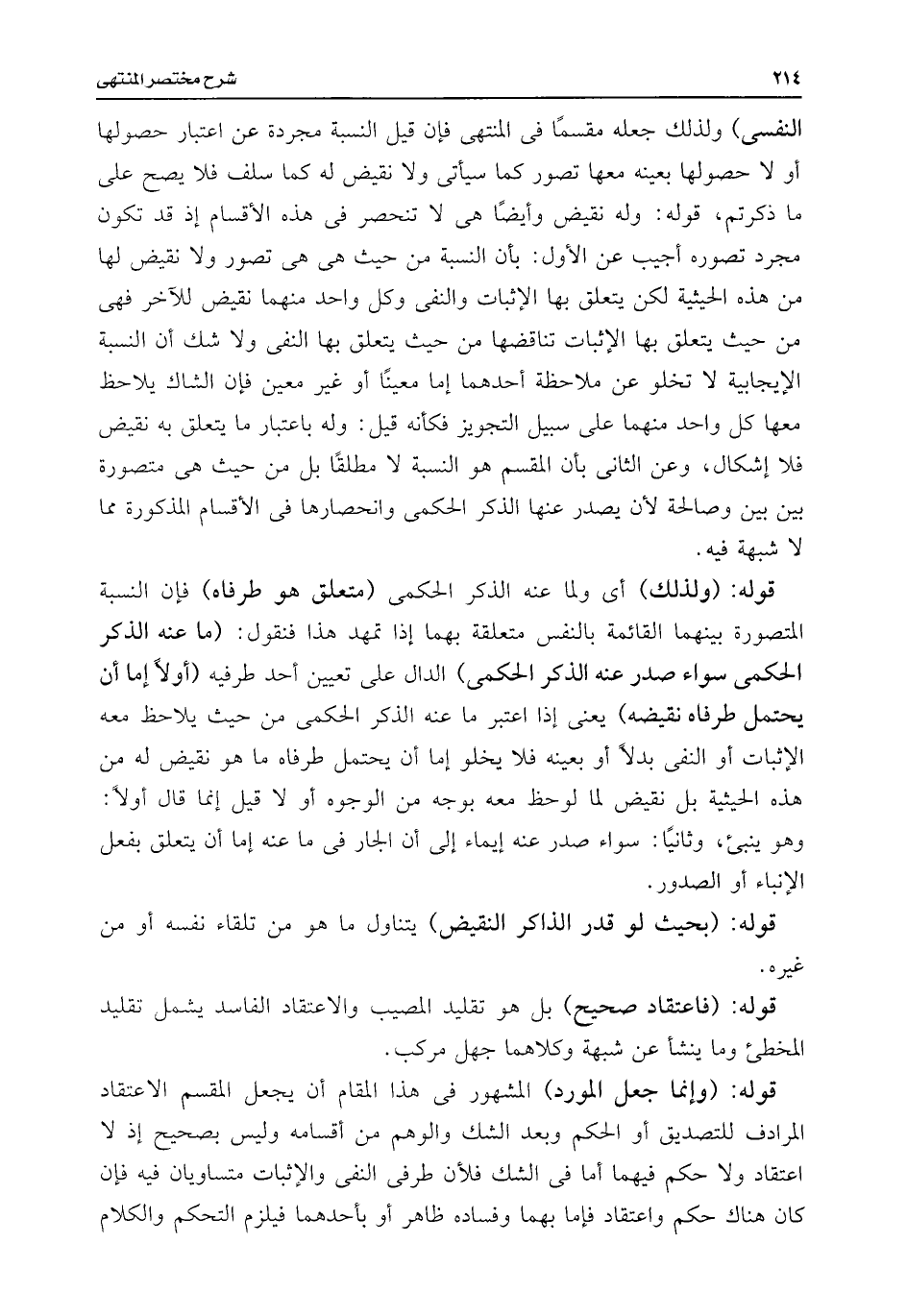 ٢١٤ شرح مختصر المنتهى

النفسى) ولذلك جعله مقسمًا فى المنتهى فإن قيل النسبة مجردة عن اعتبار حصولها أو لا حصولها بعينه معها تصور كما سيأتى ولا نقيض له كما سلف فلا يصح على ما ذكرتم، قوله: وله نقيض وأيضًا هى لا تنحصر فى هذه الأقسام إذ قد تكون مجرد تصوره أجيب عن الأول: بأن النسبة من حيث هى هى تصور ولا نقيض لها من هذه الحيثية لكن يتعلق بها الإثبات والنفى وكل واحد منهما نقيض للآخر فهى من حيث يتعلق بها الإثبات تناقضها من حيث يتعلق بها النفى ولا شك أن النسبة الإيجابية لا تخلو عن ملاحظة أحدهما إما معينًا أو غير معين فإن الشاك يلاحظ معها كل واحد منهما على سبيل التجويز فكأنه قيل: وله باعتبار ما يتعلق به نقيض فلا إشكال، وعن الثانى بأن المقسم هو النسبة لا مطلقًا بل من حيث هى متصورة بين بين وصالحة لأن يصدر عنها الذكر الحكمى وانحصارها فى الأقسام المذكورة مما لا شبهة فيه.

قوله: (ولذلك) أى ولما عنه الذكر الحكمى (متعلق هو طرفاه) فإن النسبة المتصورة بينهما القائمة بالنفس متعلقة بهما إذا تمهد هذا فنقول: (ما عنه الذكر الحكمى سواء صدر عنه الذكر الحكمى) الدال على تعيين أحد طرفيه (أولاً إما أن يحتمل طرفاه نقيضه) يعنى إذا اعتبر ما عنه الذكر الحكمى من حيث يلاحظ معه الإثبات أو النفى بدلاً أو بعينه فلا يخلو إما أن يحتمل طرفاه ما هو نقيض له من هذه الحيثية بل نقيض لما لوحظ معه بوجه من الوجوه أو لا قيل إنما قال أولاً: وهو ينبئ، وثانيًا: سواء صدر عنه إيماء إلى أن الجار فى ما عنه إما أن يتعلق بفعل الإنباء أو الصدور.

قوله: (بحيث لو قدر الذاكر النقيض) يتناول ما هو من تلقاء نفسه أو من غيره.

قوله: (فاعتقاد صحيح) بل هو تقليد المصيب والاعتقاد الفاسد يشمل تقليد المخطئ وما ينشأ عن شبهة وكلاهما جهل مركب.

قوله: (وإنما جعل المورد) المشهور فى هذا المقام أن يجعل المقسم الاعتقاد المرادف للتصديق أو الحكم وبعد الشك والوهم من أقسامه وليس بصحيح إذ لا اعتقاد ولا حكم فيهما أما فى الشك فلأن طرفى النفى والإثبات متساويان فيه فإن كان هناك حكم واعتقاد فإما بهما وفساده ظاهر أو بأحدهما فيلزم التحكم والكلام